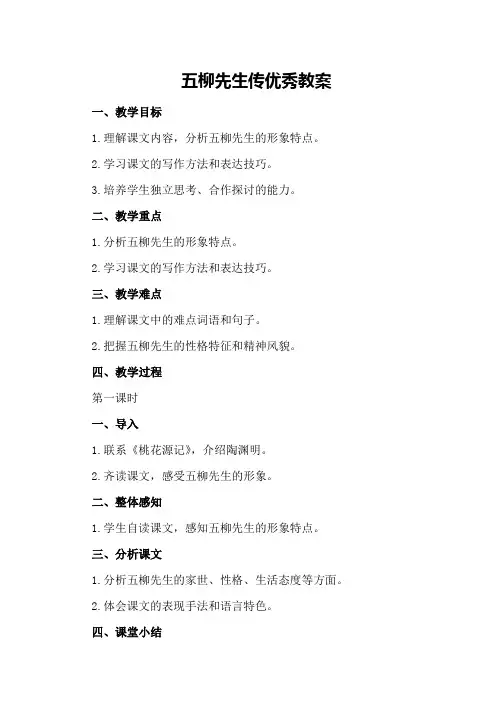 五柳先生传优秀教案

一、教学目标

1.理解课文内容，分析五柳先生的形象特点。

2.学习课文的写作方法和表达技巧。

3.培养学生独立思考、合作探讨的能力。

二、教学重点

1.分析五柳先生的形象特点。

2.学习课文的写作方法和表达技巧。

三、教学难点

1.理解课文中的难点词语和句子。

2.把握五柳先生的性格特征和精神风貌。

四、教学过程

第一课时

一、导入

1.联系《桃花源记》，介绍陶渊明。

2.齐读课文，感受五柳先生的形象。

二、整体感知

1.学生自读课文，感知五柳先生的形象特点。

三、分析课文

1.分析五柳先生的家世、性格、生活态度等方面。

2.体会课文的表现手法和语言特色。

四、课堂小结